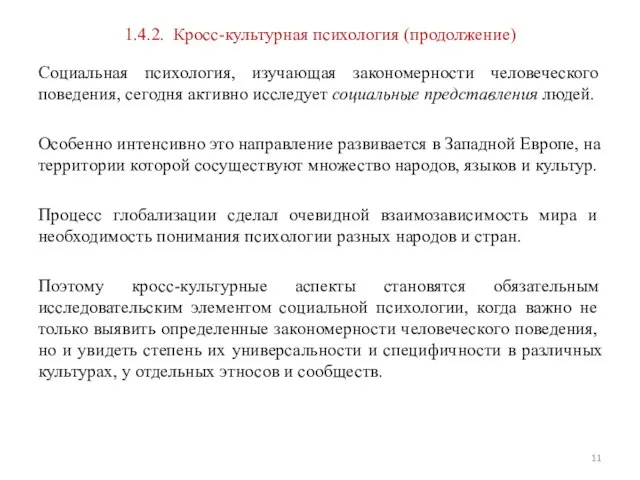 1.4.2. Кросс-культурная психология (продолжение)

Социальная психология, изучающая закономерности человеческого поведения, сегодня активно исследует социальные представления людей.

Особенно интенсивно это направление развивается в Западной Европе, на территории которой сосуществуют множество народов, языков и культур.

Процесс глобализации сделал очевидной взаимозависимость мира и необходимость понимания психологии разных народов и стран.

Поэтому кросс-культурные аспекты становятся обязательным исследовательским элементом социальной психологии, когда важно не только выявить определенные закономерности человеческого поведения, но и увидеть степень их универсальности и специфичности в различных культурах, у отдельных этносов и сообществ.

11